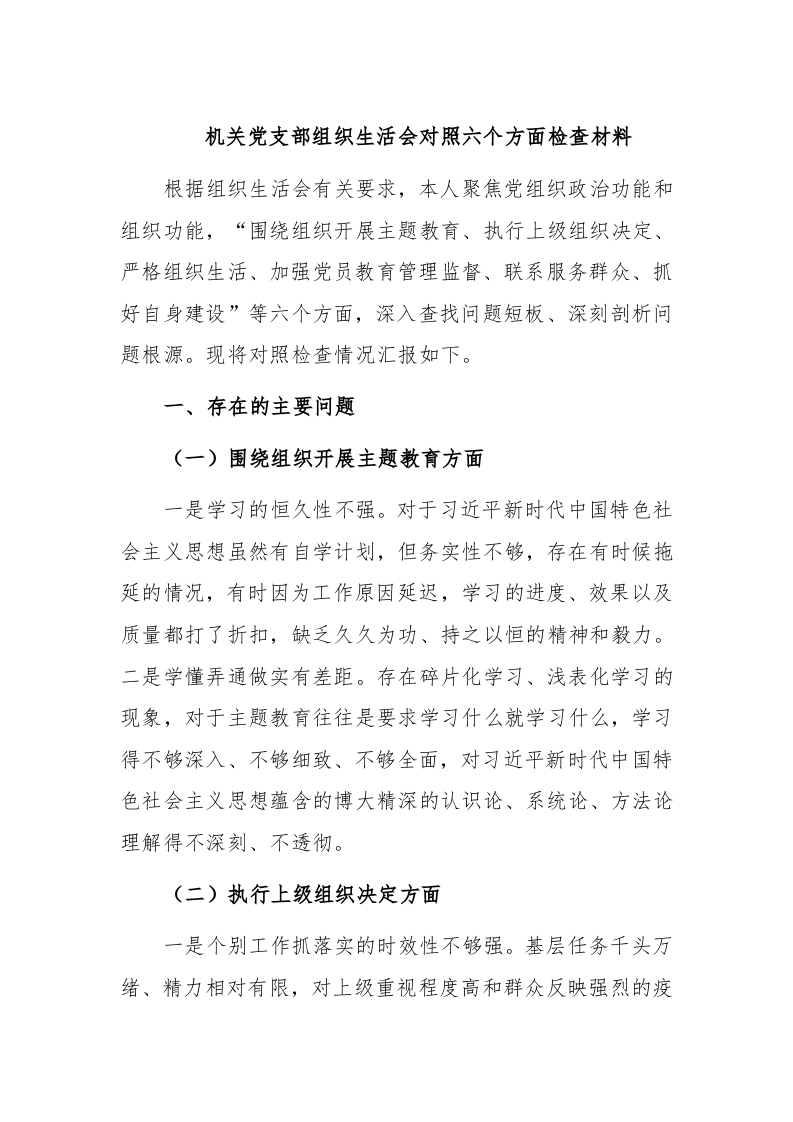 机关党支部组织生活会对照六个方面检查材料

根据组织生活会有关要求，本人聚焦党组织政治功能和组织功能，“围绕组织开展主题教育、执行上级组织决定、严格组织生活、加强党员教育管理监督、联系服务群众、抓好自身建设”等六个方面，深入查找问题短板、深刻剖析问题根源。现将对照检查情况汇报如下。

一、存在的主要问题

（一）围绕组织开展主题教育方面

一是学习的恒久性不强。对于习近平新时代中国特色社会主义思想虽然有自学计划，但务实性不够，存在有时候拖延的情况，有时因为工作原因延迟，学习的进度、效果以及质量都打了折扣，缺乏久久为功、持之以恒的精神和毅力。二是学懂弄通做实有差距。存在碎片化学习、浅表化学习的现象，对于主题教育往往是要求学习什么就学习什么，学习得不够深入、不够细致、不够全面，对习近平新时代中国特色社会主义思想蕴含的博大精深的认识论、系统论、方法论理解得不深刻、不透彻。

（二）执行上级组织决定方面

一是个别工作抓落实的时效性不够强。基层任务千头万绪、精力相对有限，对上级重视程度高和群众反映强烈的疫